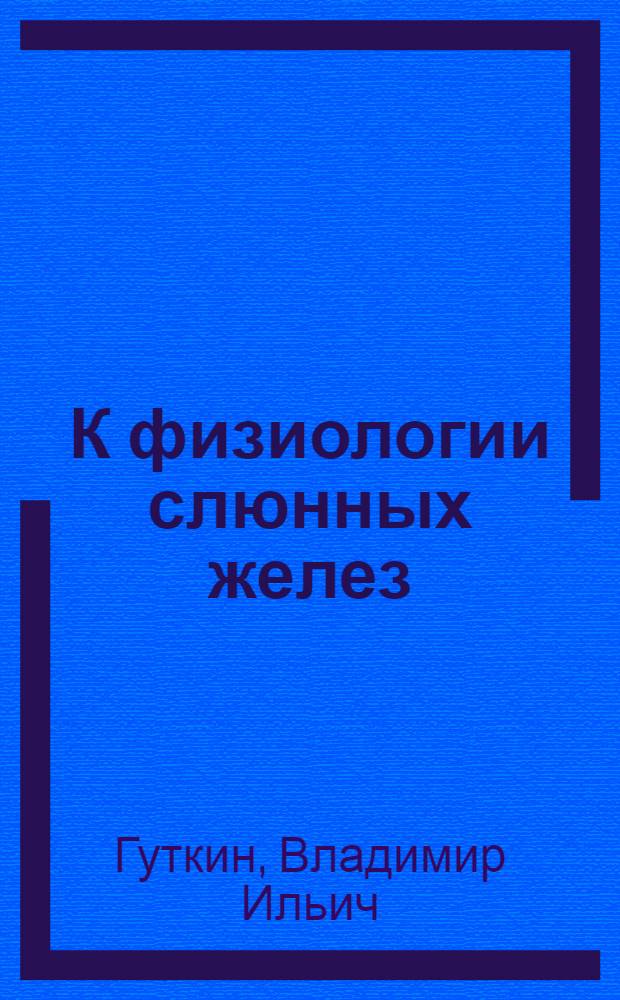 К физиологии слюнных желез

Гуткин, Владимир Ильич